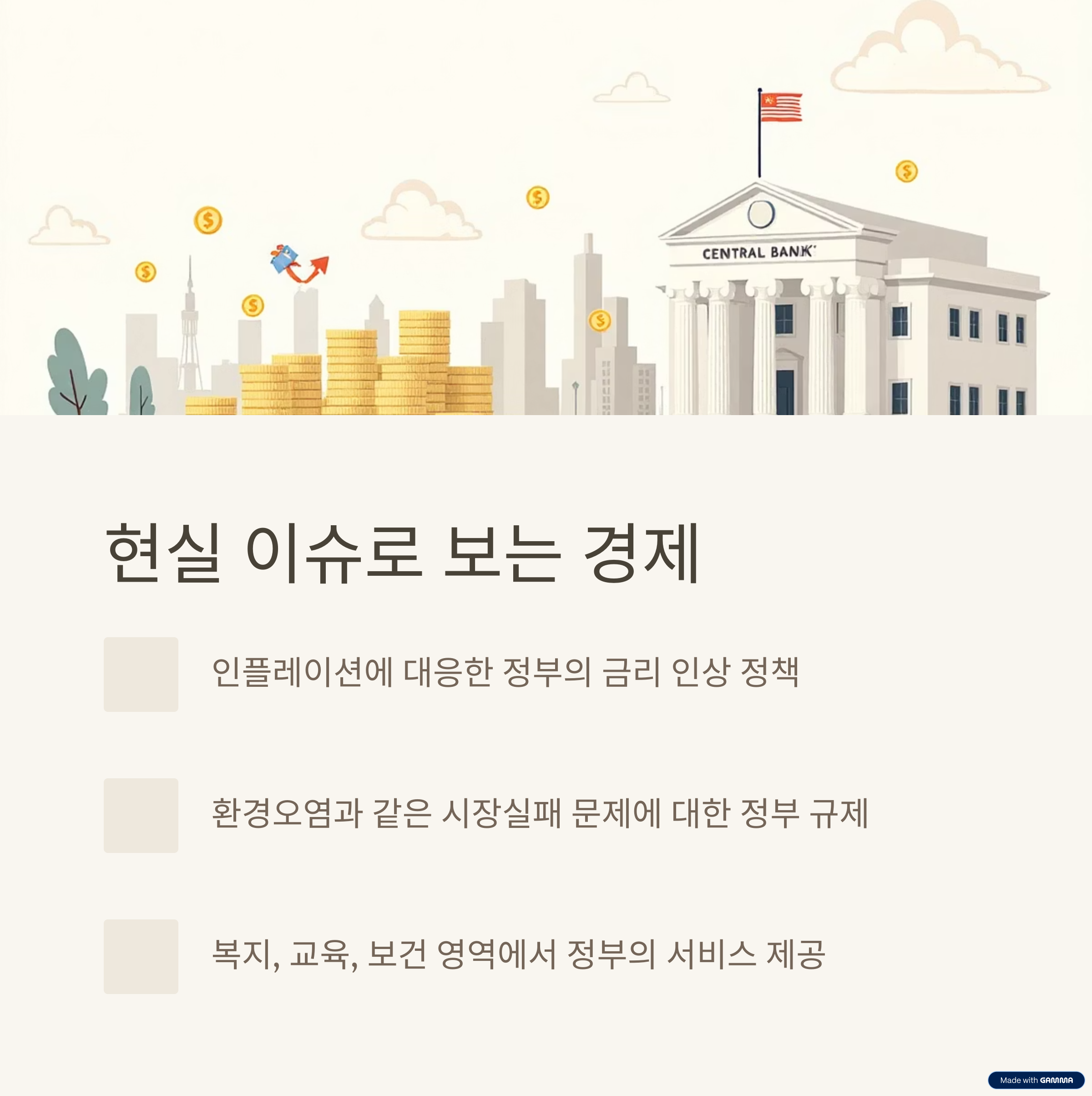 CENTRAL BANK

현실 이슈로 보는 경제

인플레이션에 대응한 정부의 금리 인상 정책

환경오염과 같은 시장실패 문제에 대한 정부 규제

복지, 교육, 보건 영역에서 정부의 서비스 제공

Made with GAMMA